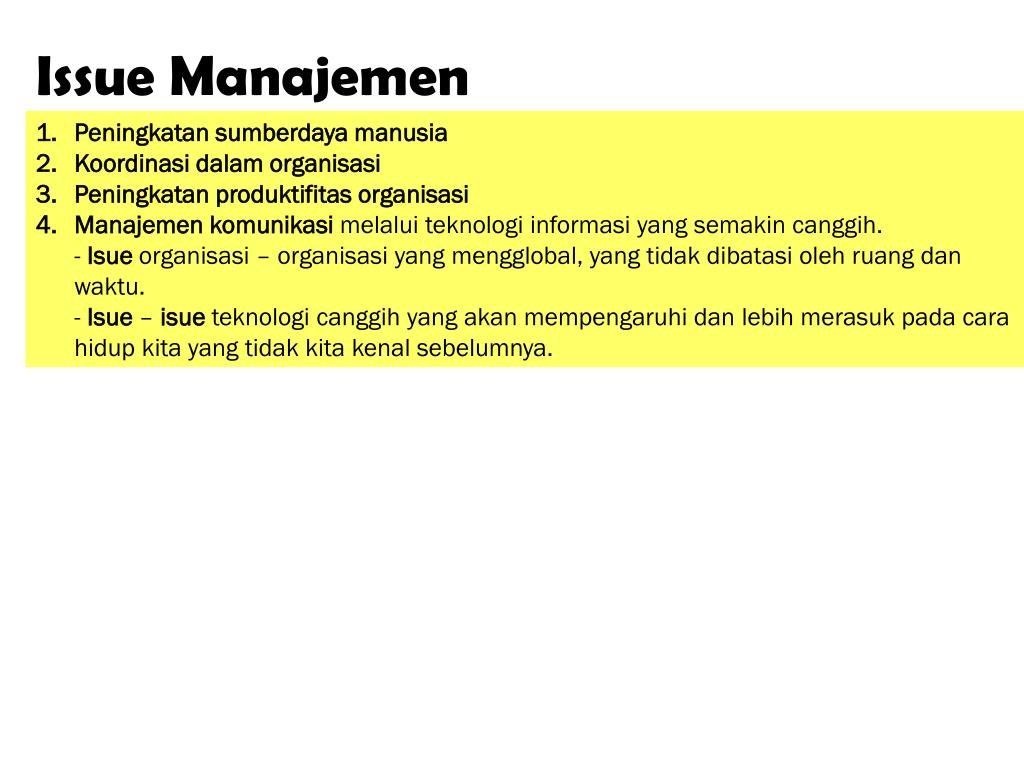 Issue Manajemen

1. Peningkatan sumberdaya manusia
2. Koordinasi dalam organisasi
3. Peningkatan produktifitas organisasi
4. Manajemen komunikasi melalui teknologi informasi yang semakin canggih.
- Isue organisasi – organisasi yang mengglobal, yang tidak dibatasi oleh ruang dan waktu.
- Isue – isue teknologi canggih yang akan mempengaruhi dan lebih merasuk pada cara hidup kita yang tidak kita kenal sebelumnya.